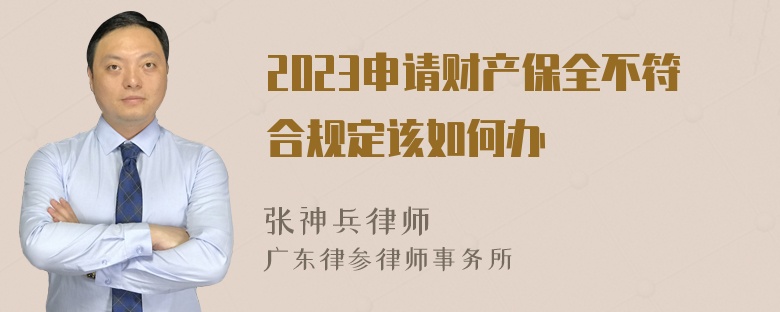 2023申请财产保全不符合规定该如何办

张神兵律师
广东律参律师事务所